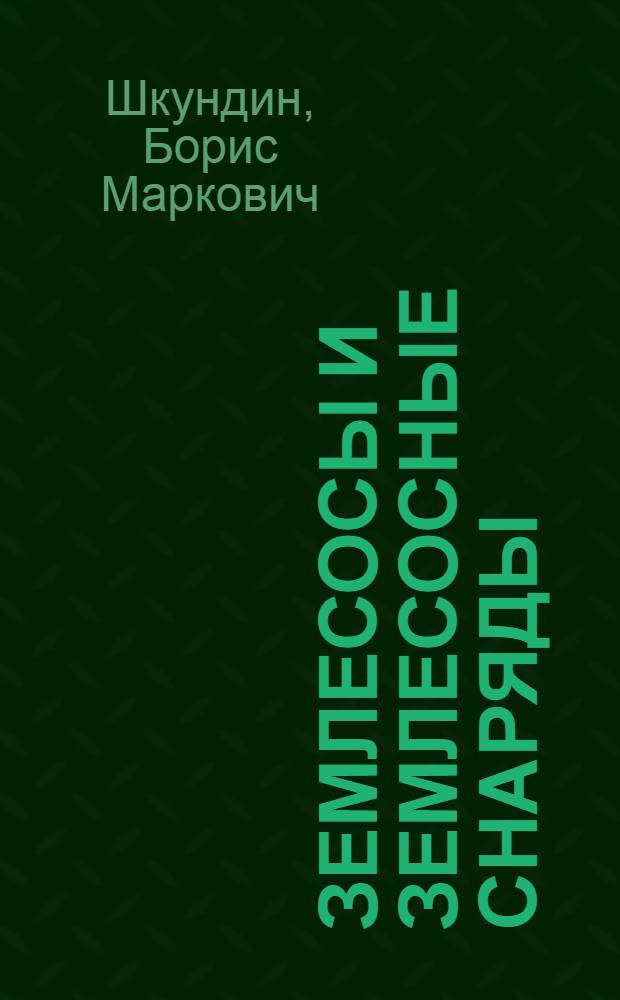 Шкундин, Борис Маркович

ЗЕМЛЕСОСЫ И ЗЕМЛЕСОСНЫЕ СНАРЯДЫ